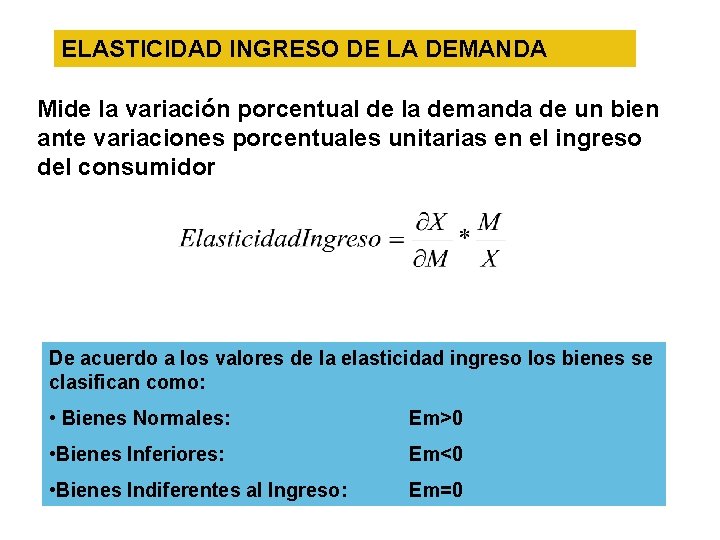 ELASTICIDAD INGRESO DE LA DEMANDA

Mide la variación porcentual de la demanda de un bien ante variaciones porcentuales unitarias en el ingreso del consumidor

$ElasticidadIngreso = \frac{\partial X}{\partial M} * \frac{M}{X}$

De acuerdo a los valores de la elasticidad ingreso los bienes se clasifican como:

• Bienes Normales: Em>0

•Bienes Inferiores: Em<0

•Bienes Indiferentes al Ingreso: Em=0